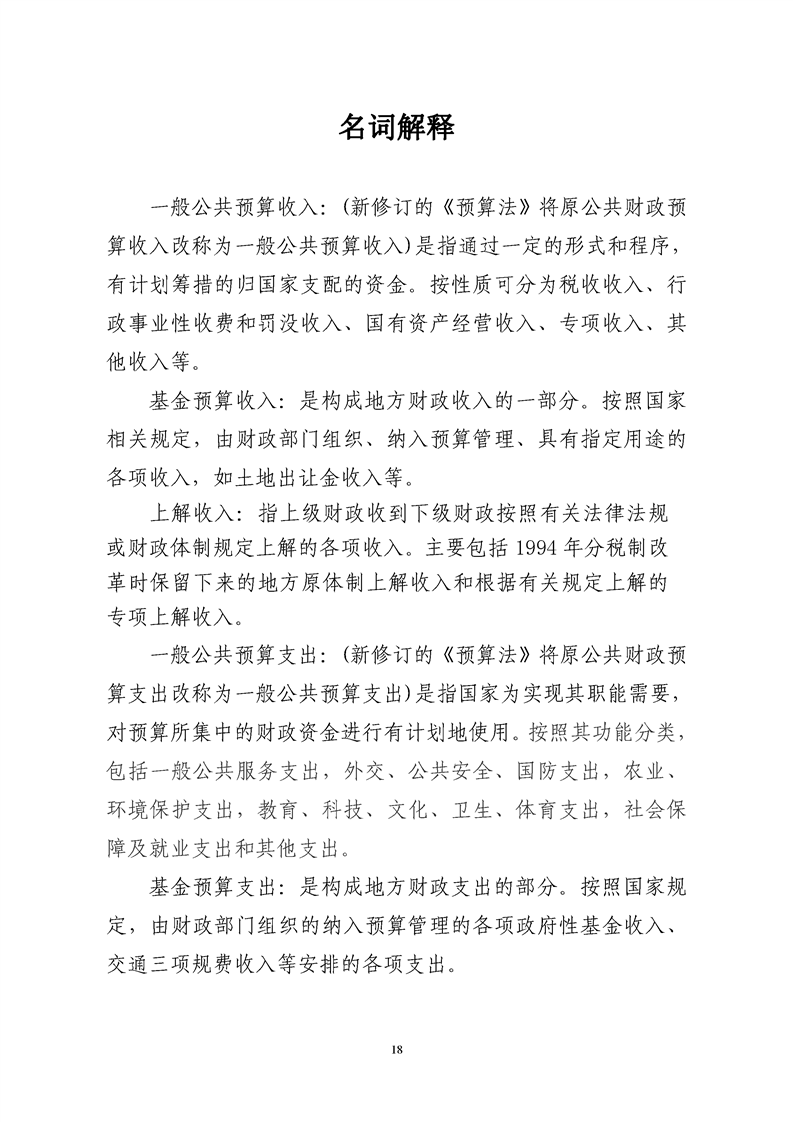 名词解释

一般公共预算收入：(新修订的《预算法》将原公共财政预算收入改称为一般公共预算收入)是指通过一定的形式和程序，有计划筹措的归国家支配的资金。按性质可分为税收收入、行政事业性收费和罚没收入、国有资产经营收入、专项收入、其他收入等。

基金预算收入：是构成地方财政收入的一部分。按照国家相关规定，由财政部门组织、纳入预算管理、具有指定用途的各项收入，如土地出让金收入等。

上解收入：指上级财政收到下级财政按照有关法律法规或财政体制规定上解的各项收入。主要包括 1994 年分税制改革时保留下来的地方原体制上解收入和根据有关规定上解的专项上解收入。

一般公共预算支出：(新修订的《预算法》将原公共财政预算支出改称为一般公共预算支出)是指国家为实现其职能需要，对预算所集中的财政资金进行有计划地使用。按照其功能分类，包括一般公共服务支出，外交、公共安全、国防支出，农业、环境保护支出，教育、科技、文化、卫生、体育支出，社会保障及就业支出和其他支出。

基金预算支出：是构成地方财政支出的部分。按照国家规定，由财政部门组织的纳入预算管理的各项政府性基金收入、交通三项规费收入等安排的各项支出。

18